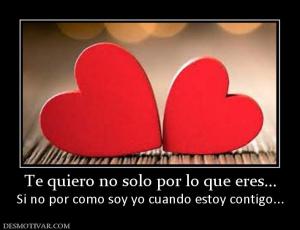 Te quiero no solo por lo que eres...
Si no por como soy yo cuando estoy contigo...

DESMOTIVAR.COM